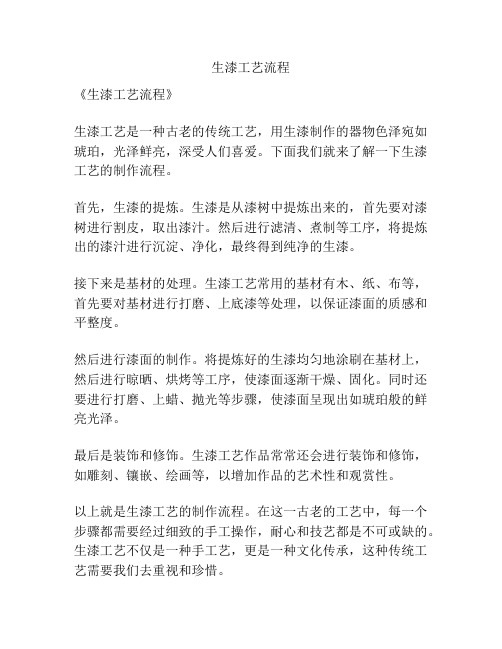 生漆工艺流程

《生漆工艺流程》

生漆工艺是一种古老的传统工艺，用生漆制作的器物色泽宛如琥珀，光泽鲜亮，深受人们喜爱。下面我们就来了解一下生漆工艺的制作流程。

首先，生漆的提炼。生漆是从漆树中提炼出来的，首先要对漆树进行割皮，取出漆汁。然后进行滤清、煮制等工序，将提炼出的漆汁进行沉淀、净化，最终得到纯净的生漆。

接下来是基材的处理。生漆工艺常用的基材有木、纸、布等，首先要对基材进行打磨、上底漆等处理，以保证漆面的质感和平整度。

然后进行漆面的制作。将提炼好的生漆均匀地涂刷在基材上，然后进行晾晒、烘烤等工序，使漆面逐渐干燥、固化。同时还要进行打磨、上蜡、抛光等步骤，使漆面呈现出如琥珀般的鲜亮光泽。

最后是装饰和修饰。生漆工艺作品常常还会进行装饰和修饰，如雕刻、镶嵌、绘画等，以增加作品的艺术性和观赏性。

以上就是生漆工艺的制作流程。在这一古老的工艺中，每一个步骤都需要经过细致的手工操作，耐心和技艺都是不可或缺的。生漆工艺不仅是一种手工艺，更是一种文化传承，这种传统工艺需要我们去重视和珍惜。